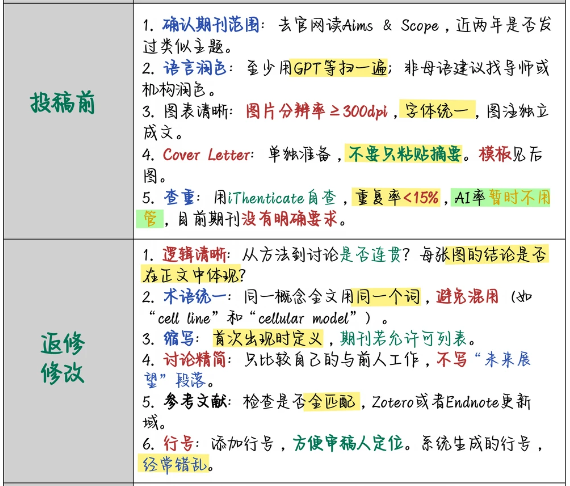 | 投稿前 | 1.确认期刊范围：去官网读Aims & Scope，近两年是否发过类似主题。 2.语言润色：至少用GPT等扫一遍；非母语建议找导师或机构润色。 3.图表清晰：图片分辨率≥300dpi，字体统一，图注独立成文。 4.Cover Letter：单独准备，不要只粘贴摘要。模板见后图。 5.查重：用iThenticate自查，重复率<15%，AI率暂时不用管，目前期刊没有明确要求。 |
|---|---|
| 返修修改 | 1.逻辑清晰：从方法到讨论是否连贯？每张图的结论是否在正文中体现？ 2.术语统一：同一概念全文用同一个词，避免混用（如“cell line”和“cellular model”）。 3.缩写：首次出现时定义，期刊若允许可列表。 4.讨论精简：只比较自己的与前人工作，不写“未来展望”段落。 5.参考文献：检查是否全匹配，Zotero或者Endnote更新域。 6.行号：添加行号，方便审稿人定位。系统生成的行号，经常错乱。 |